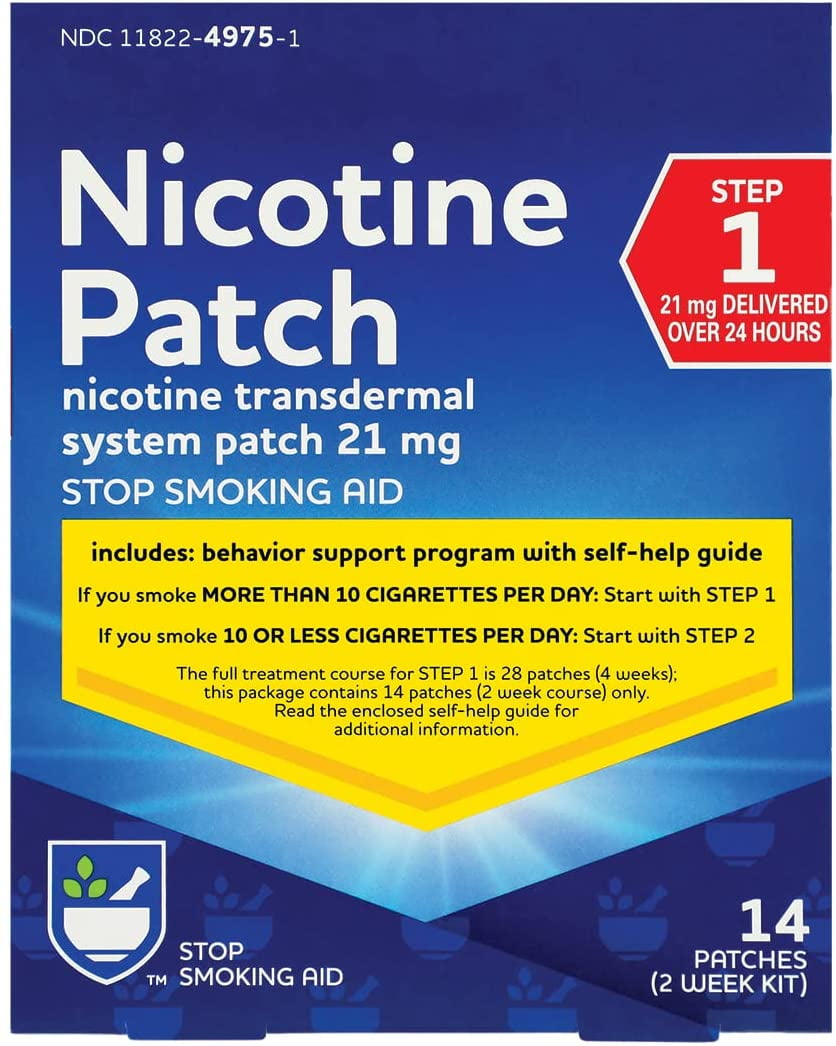 NDC 11822-4975-1

Nicotine Patch

STEP 1
21 mg DELIVERED OVER 24 HOURS

nicotine transdermal system patch 21 mg

STOP SMOKING AID

includes: behavior support program with self-help guide

If you smoke MORE THAN 10 CIGARETTES PER DAY: Start with STEP 1

If you smoke 10 OR LESS CIGARETTES PER DAY: Start with STEP 2

The full treatment course for STEP 1 is 28 patches (4 weeks); this package contains 14 patches (2 week course) only. Read the enclosed self-help guide for additional information.

TM STOP SMOKING AID

14 PATCHES (2 WEEK KIT)